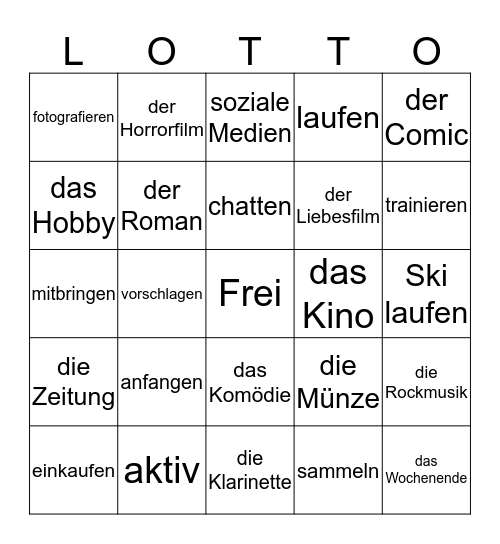 | L | O | T | T | O |
|---|---|---|---|---|
| fotografieren | der Horrorfilm | soziale Medien | laufen | der Comic |
| das Hobby | der Roman | chatten | der Liebesfilm | trainieren |
| mitbringen | vorschlagen | Frei | das Kino | Ski laufen |
| die Zeitung | anfangen | das Komödie | die Münze | die Rockmusik |
| einkaufen | aktiv | die Klarinette | sammeln | das Wochenende |